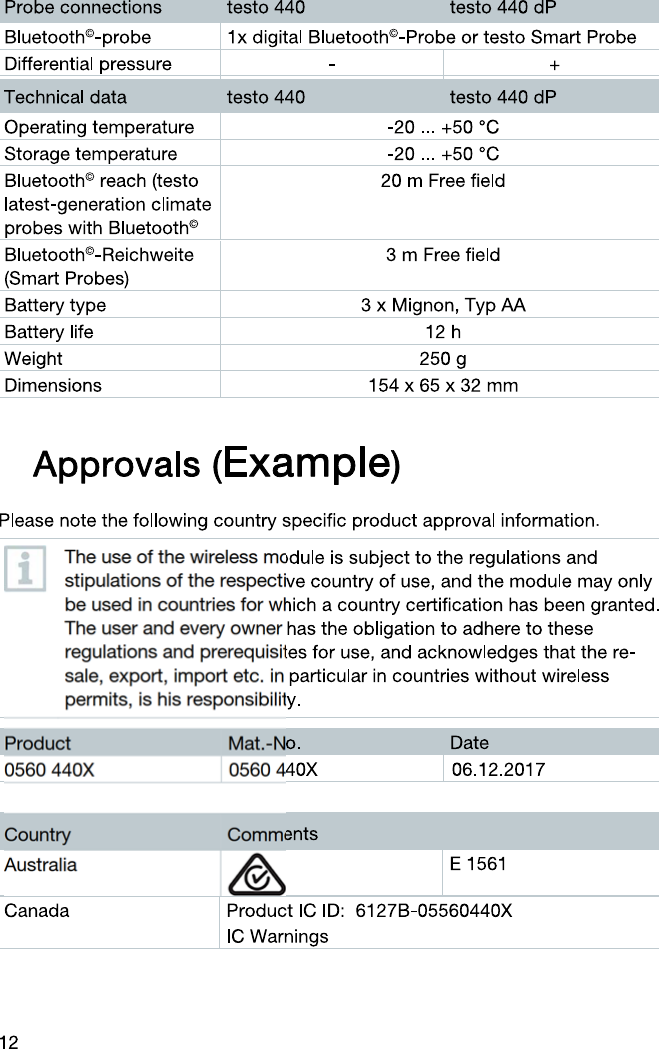 | Probe connections | testo 440 | testo 440 dP |
|---|---|---|
| Bluetooth©-probe | 1x digital Bluetooth©-Probe or testo Smart Probe | |
| Differential pressure | - | + |

| Technical data | testo 440 | testo 440 dP |
|---|---|---|
| Operating temperature | -20 ... +50 °C | |
| Storage temperature | -20 ... +50 °C | |
| Bluetooth© reach (testo latest-generation climate probes with Bluetooth© | 20 m Free field | |
| Bluetooth©-Reichweite (Smart Probes) | 3 m Free field | |
| Battery type | 3 x Mignon, Typ AA | |
| Battery life | 12 h | |
| Weight | 250 g | |
| Dimensions | 154 x 65 x 32 mm | |

Approvals (Example)

Please note the following country specific product approval information.

The use of the wireless module is subject to the regulations and stipulations of the respective country of use, and the module may only be used in countries for which a country certification has been granted. The user and every owner has the obligation to adhere to these regulations and prerequisites for use, and acknowledges that the re-sale, export, import etc. in particular in countries without wireless permits, is his responsibility.

| Product | Mat.-No. | Date |
|---|---|---|
| 0560 440X | 0560 440X | 06.12.2017 |

| Country | Comments | |
|---|---|---|
| Australia | | E 1561 |
| Canada | Product IC ID: 6127B-05560440X IC Warnings | |

12